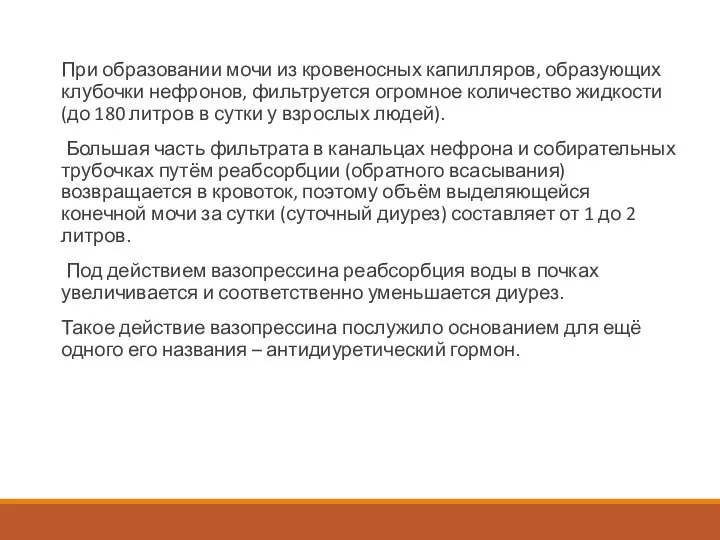 При образовании мочи из кровеносных капилляров, образующих клубочки нефронов, фильтруется огромное количество жидкости (до 180 литров в сутки у взрослых людей).

Большая часть фильтрата в канальцах нефрона и собирательных трубочках путём реабсорбции (обратного всасывания) возвращается в кровоток, поэтому объём выделяющейся конечной мочи за сутки (суточный диурез) составляет от 1 до 2 литров.

Под действием вазопрессина реабсорбция воды в почках увеличивается и соответственно уменьшается диурез.

Такое действие вазопрессина послужило основанием для ещё одного его названия – антидиуретический гормон.